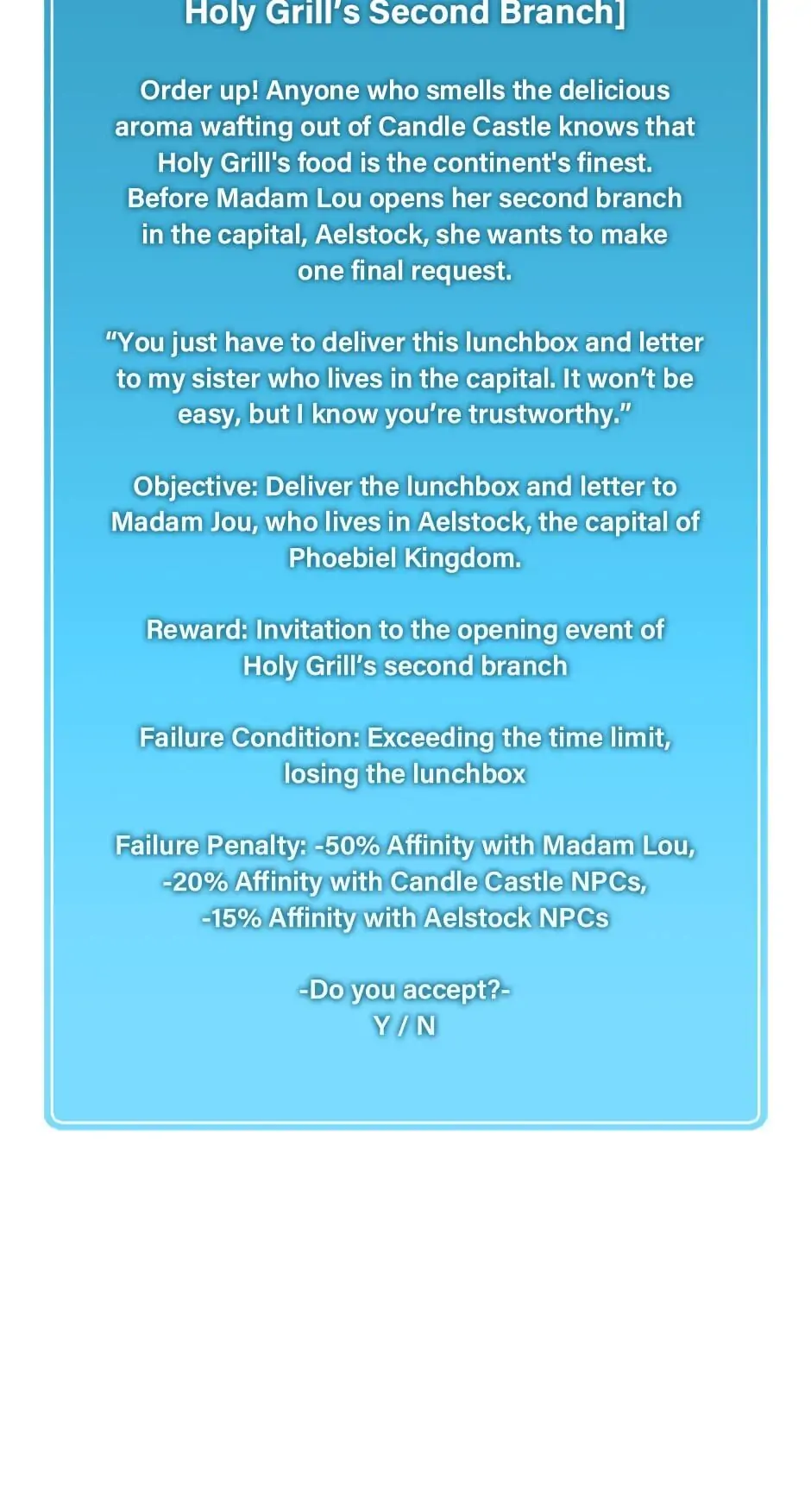 Holy Grill's Second Branch]

Order up! Anyone who smells the delicious aroma wafting out of Candle Castle knows that Holy Grill's food is the continent's finest. Before Madam Lou opens her second branch in the capital, Aelstock, she wants to make one final request.

"You just have to deliver this lunchbox and letter to my sister who lives in the capital. It won't be easy, but I know you're trustworthy."

Objective: Deliver the lunchbox and letter to Madam Jou, who lives in Aelstock, the capital of Phoebiel Kingdom.

Reward: Invitation to the opening event of Holy Grill's second branch

Failure Condition: Exceeding the time limit, losing the lunchbox

Failure Penalty: -50% Affinity with Madam Lou, -20% Affinity with Candle Castle NPCs, -15% Affinity with Aelstock NPCs

-Do you accept?-
Y / N